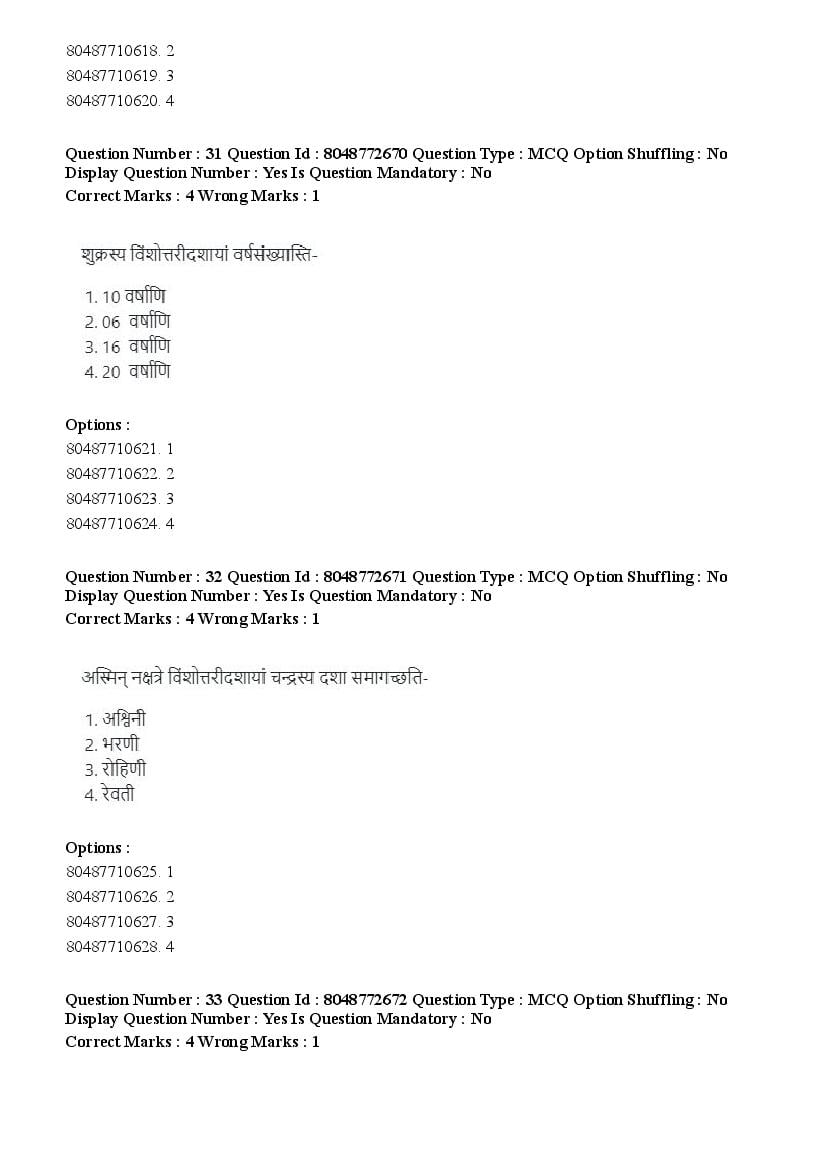 80487710618. 2
80487710619. 3
80487710620. 4

Question Number : 31 Question Id : 8048772670 Question Type : MCQ Option Shuffling : No Display Question Number : Yes Is Question Mandatory : No
Correct Marks : 4 Wrong Marks : 1

शुक्रस्य विंशोत्तरीदशायां वर्षसंख्यास्ति-

1. 10 वर्षाणि
2. 06 वर्षाणि
3. 16 वर्षाणि
4. 20 वर्षाणि

Options :
80487710621. 1
80487710622. 2
80487710623. 3
80487710624. 4

Question Number : 32 Question Id : 8048772671 Question Type : MCQ Option Shuffling : No Display Question Number : Yes Is Question Mandatory : No
Correct Marks : 4 Wrong Marks : 1

अस्मिन् नक्षत्रे विंशोत्तरीदशायां चन्द्रस्य दशा समागच्छति-

1. अश्विनी
2. भरणी
3. रोहिणी
4. रेवती

Options :
80487710625. 1
80487710626. 2
80487710627. 3
80487710628. 4

Question Number : 33 Question Id : 8048772672 Question Type : MCQ Option Shuffling : No Display Question Number : Yes Is Question Mandatory : No
Correct Marks : 4 Wrong Marks : 1